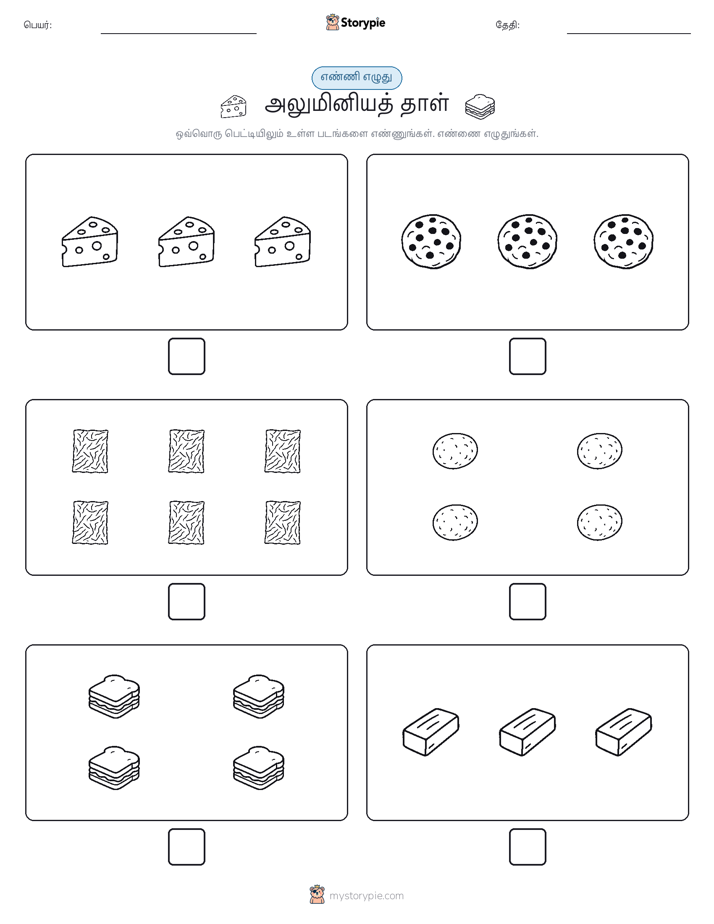 பெயர்:

Storypie

தேதி:

எண்ணி எழுது

அலுமினியத் தாள்

ஒவ்வொரு பெட்டியிலும் உள்ள படங்களை எண்ணுங்கள். எண்ணை எழுதுங்கள்.

mystorypie.com